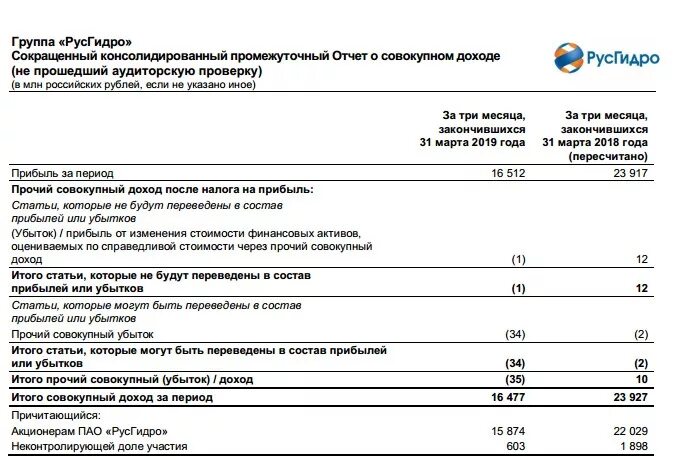 Группа «РусГидро»
Сокращенный консолидированный промежуточный Отчет о совокупном доходе (не прошедший аудиторскую проверку)
(в млн российских рублей, если не указано иное)

РусГидро

| | За три месяца, закончившихся 31 марта 2019 года | За три месяца, закончившихся 31 марта 2018 года (пересчитано) |
|---|---|---|
| Прибыль за период | 16 512 | 23 917 |
| Прочий совокупный доход после налога на прибыль: | | |
| Статьи, которые не будут переведены в состав прибылей или убытков | | |
| (Убыток) / прибыль от изменения стоимости финансовых активов, оцениваемых по справедливой стоимости через прочий совокупный доход | (1) | 12 |
| Итого статьи, которые не будут переведены в состав прибылей или убытков | (1) | 12 |
| Статьи, которые могут быть переведены в состав прибылей или убытков | | |
| Прочий совокупный убыток | (34) | (2) |
| Итого статьи, которые могут быть переведены в состав прибылей или убытков | (34) | (2) |
| Итого прочий совокупный (убыток) / доход | (35) | 10 |
| Итого совокупный доход за период | 16 477 | 23 927 |
| Причитающийся: | | |
| Акционерам ПАО «РусГидро» | 15 874 | 22 029 |
| Неконтролирующей доле участия | 603 | 1 898 |